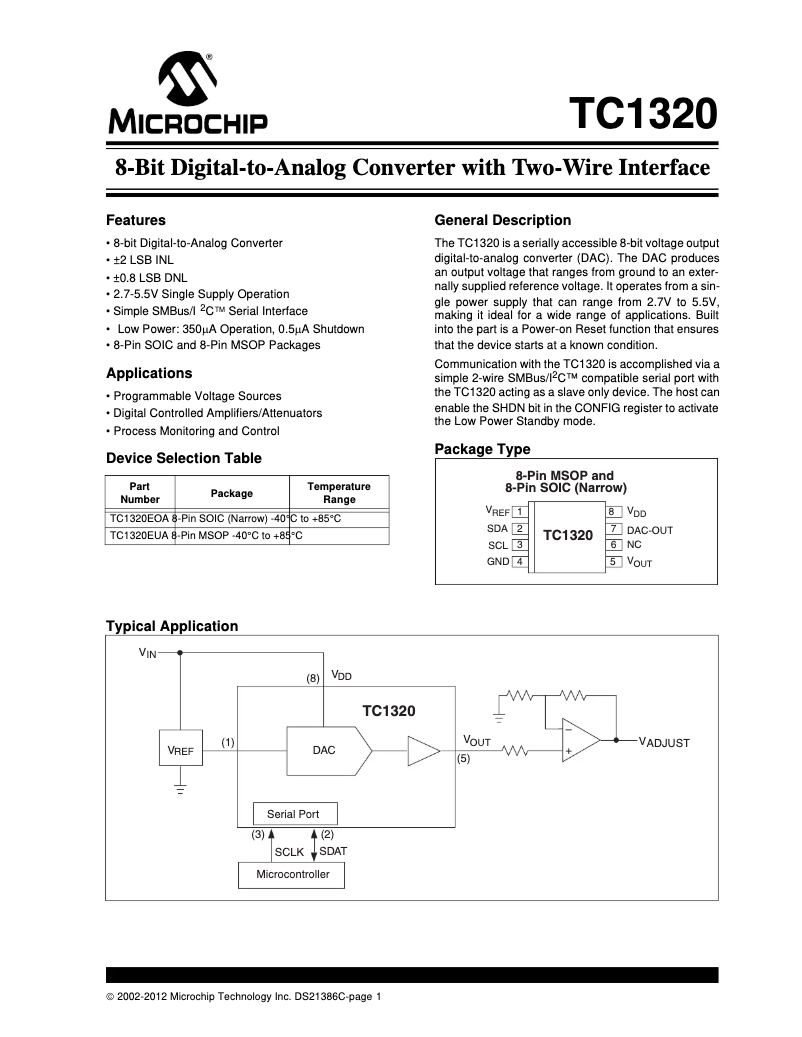 MICROCHIP

TC1320

8-Bit Digital-to-Analog Converter with Two-Wire Interface

Features

• 8-bit Digital-to-Analog Converter
• ±2 LSB INL
• ±0.8 LSB DNL
• 2.7-5.5V Single Supply Operation
• Simple SMBus/I $^2$C™ Serial Interface
• Low Power: 350µA Operation, 0.5µA Shutdown
• 8-Pin SOIC and 8-Pin MSOP Packages

Applications

• Programmable Voltage Sources
• Digital Controlled Amplifiers/Attenuators
• Process Monitoring and Control

Device Selection Table

| Part Number | Package | Temperature Range |
|---|---|---|
| TC1320EOA | 8-Pin SOIC (Narrow) | -40°C to +85°C |
| TC1320EUA | 8-Pin MSOP | -40°C to +85°C |

General Description

The TC1320 is a serially accessible 8-bit voltage output digital-to-analog converter (DAC). The DAC produces an output voltage that ranges from ground to an externally supplied reference voltage. It operates from a single power supply that can range from 2.7V to 5.5V, making it ideal for a wide range of applications. Built into the part is a Power-on Reset function that ensures that the device starts at a known condition.

Communication with the TC1320 is accomplished via a simple 2-wire SMBus/I$^2$C™ compatible serial port with the TC1320 acting as a slave only device. The host can enable the SHDN bit in the CONFIG register to activate the Low Power Standby mode.

Package Type

8-Pin MSOP and
8-Pin SOIC (Narrow)

$V_{REF}$ 1
SDA 2
SCL 3
GND 4
TC1320
8 $V_{DD}$
7 DAC-OUT
6 NC
5 $V_{OUT}$

Typical Application

$V_{IN}$
(8) $V_{DD}$
TC1320
$V_{REF}$
(1)
DAC
$V_{OUT}$
(5)
$V_{ADJUST}$
Serial Port
(3)
(2)
SCLK
SDAT
Microcontroller

© 2002-2012 Microchip Technology Inc. DS21386C-page 1